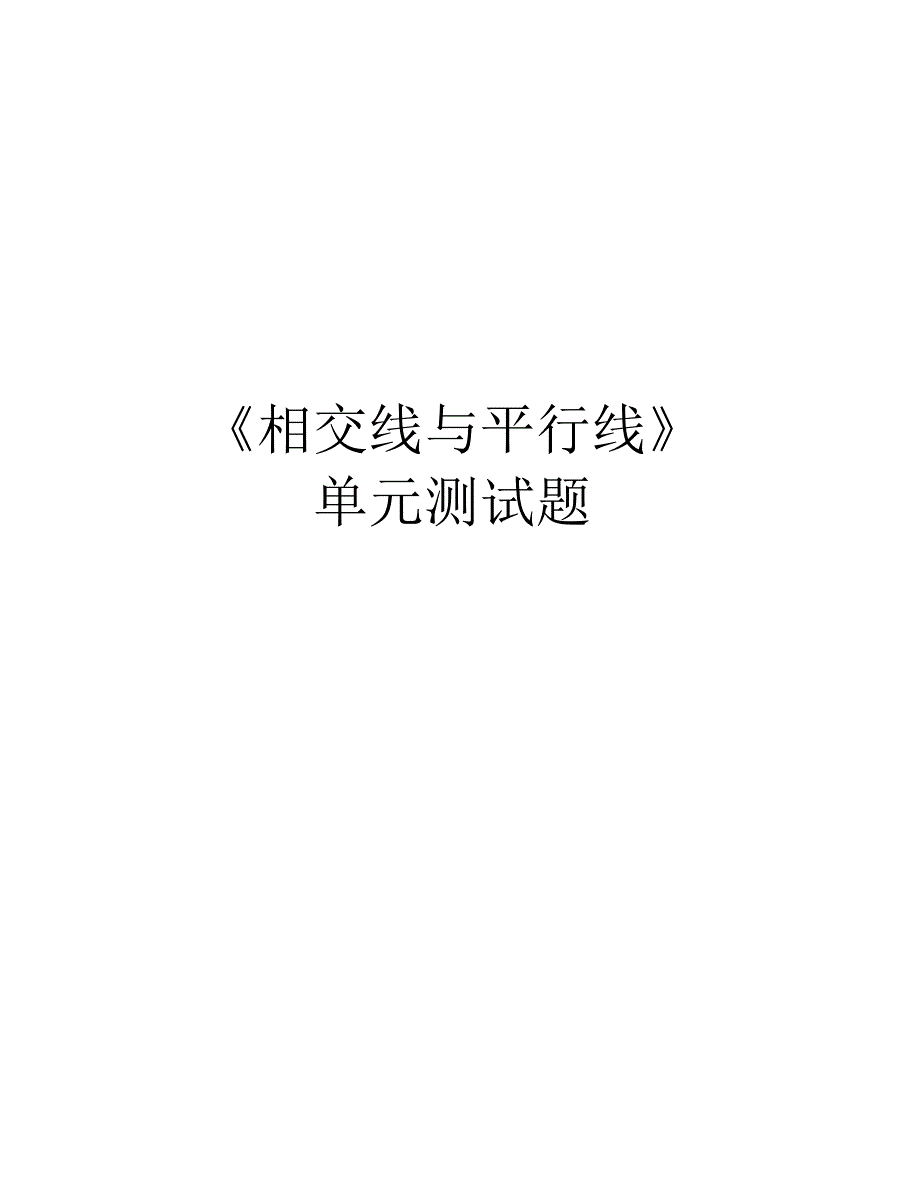 《相交线与平行线》
单元测试题